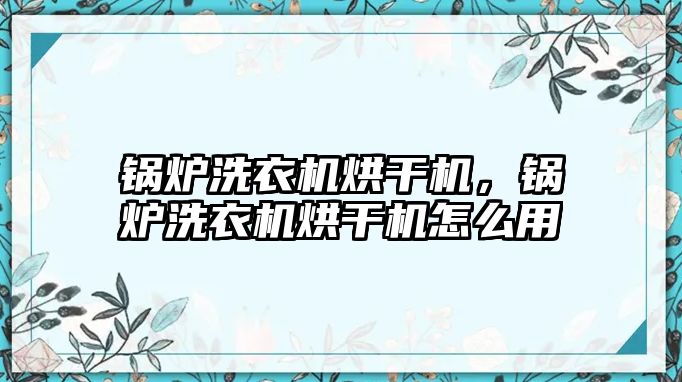 锅炉洗衣机烘干机，锅炉洗衣机烘干机怎么用